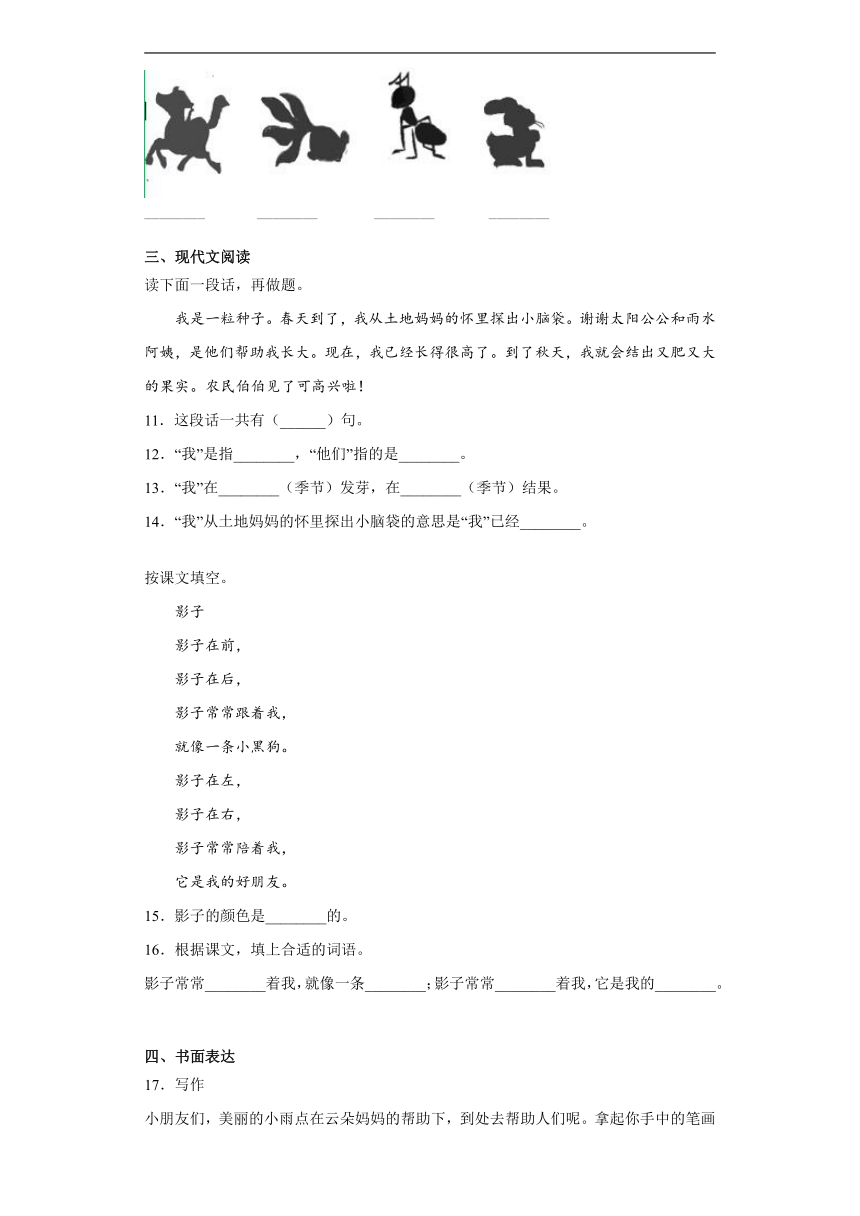 ________ ________ ________ ________

三、现代文阅读

读下面一段话，再做题。

我是一粒种子。春天到了，我从土地妈妈的怀里探出小脑袋。谢谢太阳公公和雨水阿姨，是他们帮助我长大。现在，我已经长得很高了。到了秋天，我就会结出又肥又大的果实。农民伯伯见了可高兴啦！

11．这段话一共有（______）句。

12．“我”是指________，“他们”指的是________。

13．“我”在________（季节）发芽，在________（季节）结果。

14．“我”从土地妈妈的怀里探出小脑袋的意思是“我”已经________。

按课文填空。

影子

影子在前，

影子在后，

影子常常跟着我，

就像一条小黑狗。

影子在左，

影子在右，

影子常常陪着我，

它是我的好朋友。

15．影子的颜色是________的。

16．根据课文，填上合适的词语。

影子常常________着我，就像一条________；影子常常________着我，它是我的________。

四、书面表达

17．写作

小朋友们，美丽的小雨点在云朵妈妈的帮助下，到处去帮助人们呢。拿起你手中的笔画